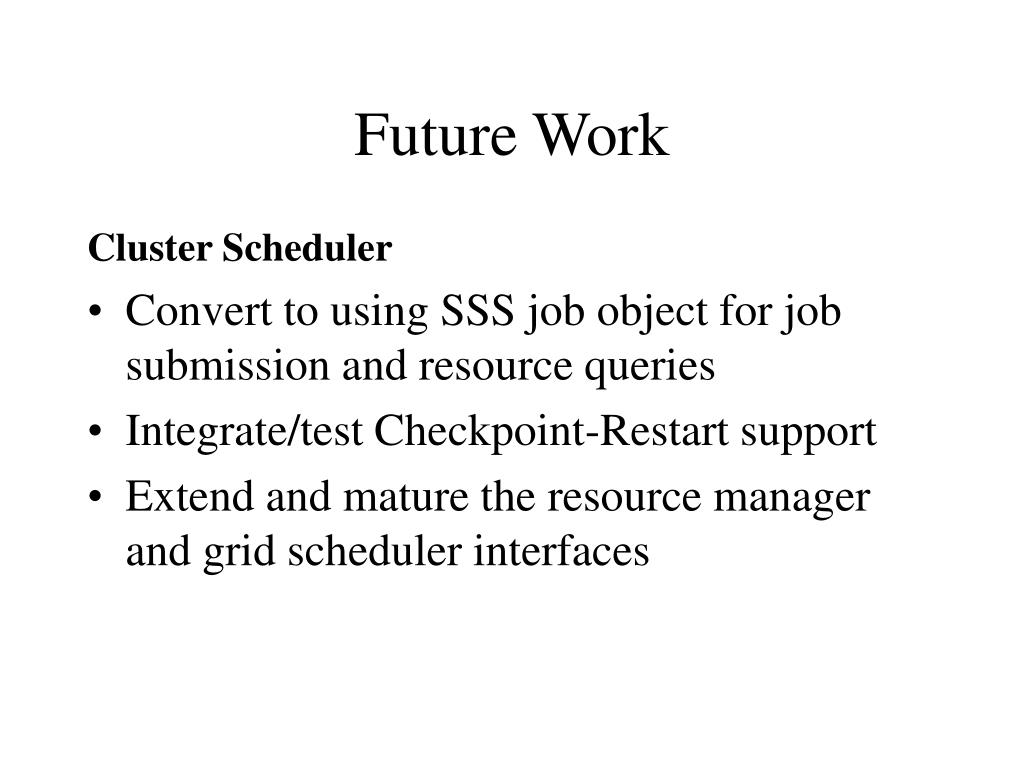 Future Work

Cluster Scheduler

• Convert to using SSS job object for job submission and resource queries
• Integrate/test Checkpoint-Restart support
• Extend and mature the resource manager and grid scheduler interfaces